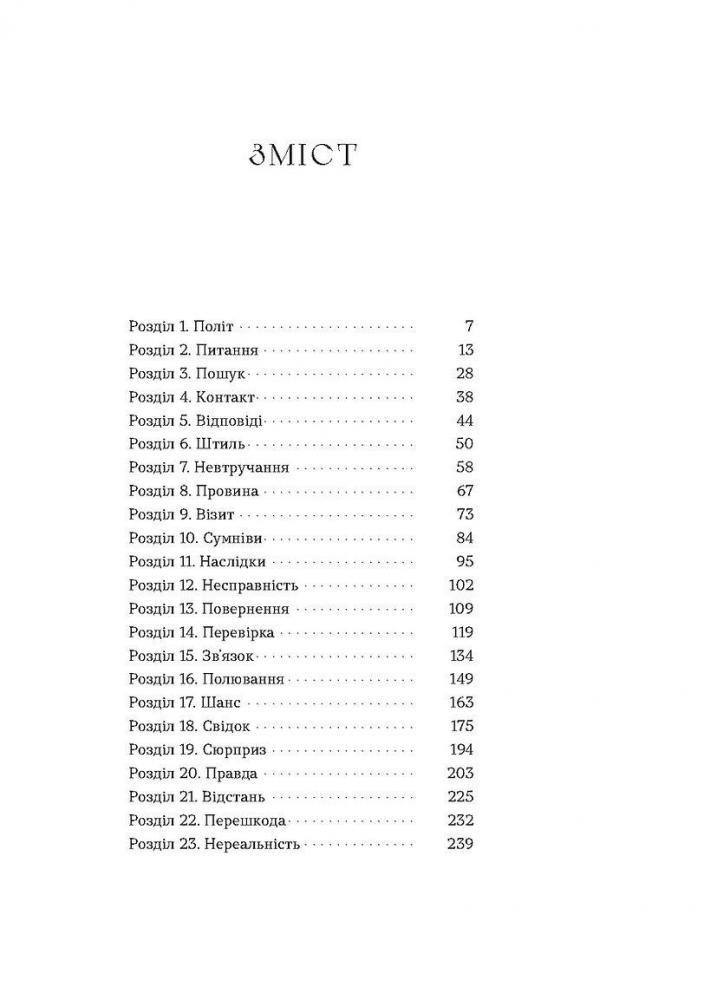 ЗМІСТ

Розділ 1. Політ 7
Розділ 2. Питання 13
Розділ 3. Пошук 28
Розділ 4. Контакт 38
Розділ 5. Відповіді 44
Розділ 6. Штиль 50
Розділ 7. Невтручання 58
Розділ 8. Провина 67
Розділ 9. Візит 73
Розділ 10. Сумніви 84
Розділ 11. Наслідки 95
Розділ 12. Несправність 102
Розділ 13. Повернення 109
Розділ 14. Перевірка 119
Розділ 15. Зв'язок 134
Розділ 16. Полювання 149
Розділ 17. Шанс 163
Розділ 18. Свідок 175
Розділ 19. Сюрприз 194
Розділ 20. Правда 203
Розділ 21. Відстань 225
Розділ 22. Перешкода 232
Розділ 23. Нереальність 239